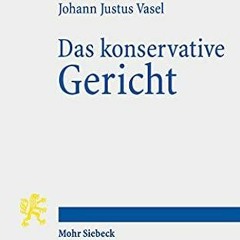 Johann Justus Vasel

Das konservative Gericht

Mohr Siebeck